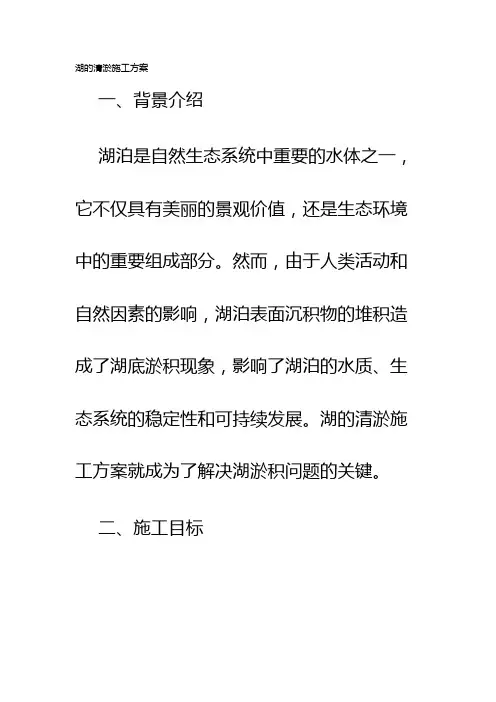 湖的清淤施工方案

一、背景介绍

湖泊是自然生态系统中重要的水体之一，它不仅具有美丽的景观价值，还是生态环境中的重要组成部分。然而，由于人类活动和自然因素的影响，湖泊表面沉积物的堆积造成了湖底淤积现象，影响了湖泊的水质、生态系统的稳定性和可持续发展。湖的清淤施工方案就成为了解决湖淤积问题的关键。

二、施工目标